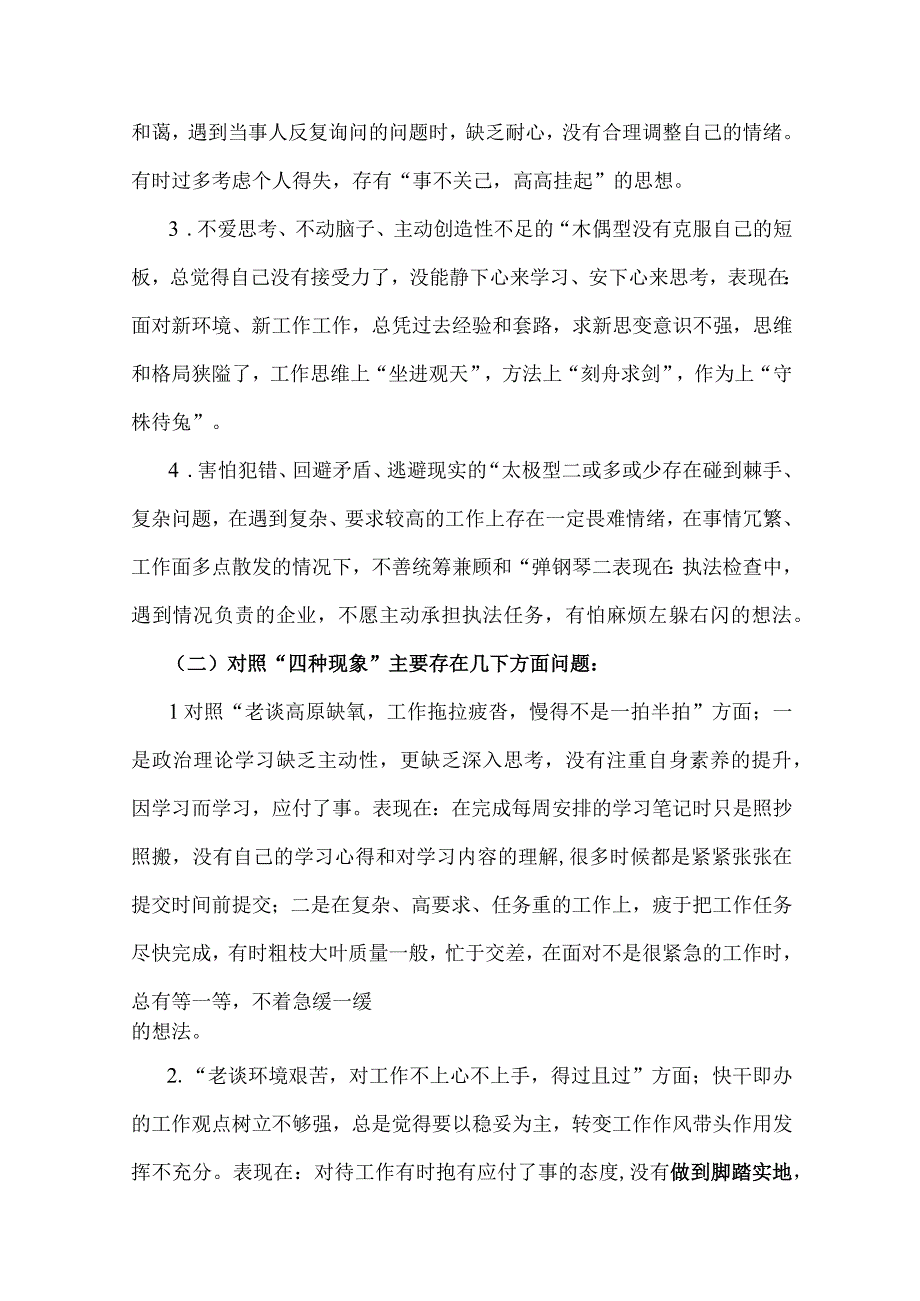 和蔼，遇到当事人反复询问的问题时，缺乏耐心，没有合理调整自己的情绪。有时过多考虑个人得失，存有“事不关己，高高挂起”的思想。

3．不爱思考、不动脑子、主动创造性不足的“木偶型没有克服自己的短板，总觉得自己没有接受力了，没能静下心来学习、安下心来思考，表现在：面对新环境、新工作工作，总凭过去经验和套路，求新思变意识不强，思维和格局狭隘了，工作思维上“坐进观天”，方法上“刻舟求剑”，作为上“守株待兔”。

4．害怕犯错、回避矛盾、逃避现实的“太极型二或多或少存在碰到棘手、复杂问题，在遇到复杂、要求较高的工作上存在一定畏难情绪，在事情冗繁、工作面多点散发的情况下，不善统筹兼顾和“弹钢琴二表现在：执法检查中，遇到情况负责的企业，不愿主动承担执法任务，有怕麻烦左躲右闪的想法。

（二）对照“四种现象”主要存在几下方面问题：

1对照“老谈高原缺氧，工作拖拉疲沓，慢得不是一拍半拍”方面；一是政治理论学习缺乏主动性，更缺乏深入思考，没有注重自身素养的提升，因学习而学习，应付了事。表现在：在完成每周安排的学习笔记时只是照抄照搬，没有自己的学习心得和对学习内容的理解，很多时候都是紧紧张张在提交时间前提交；二是在复杂、高要求、任务重的工作上，疲于把工作任务尽快完成，有时粗枝大叶质量一般，忙于交差，在面对不是很紧急的工作时，总有等一等，不着急缓一缓的想法。

2.“老谈环境艰苦，对工作不上心不上手，得过且过”方面；快干即办的工作观点树立不够强，总是觉得要以稳妥为主，转变工作作风带头作用发挥不充分。表现在：对待工作有时抱有应付了事的态度，没有做到脚踏实地，